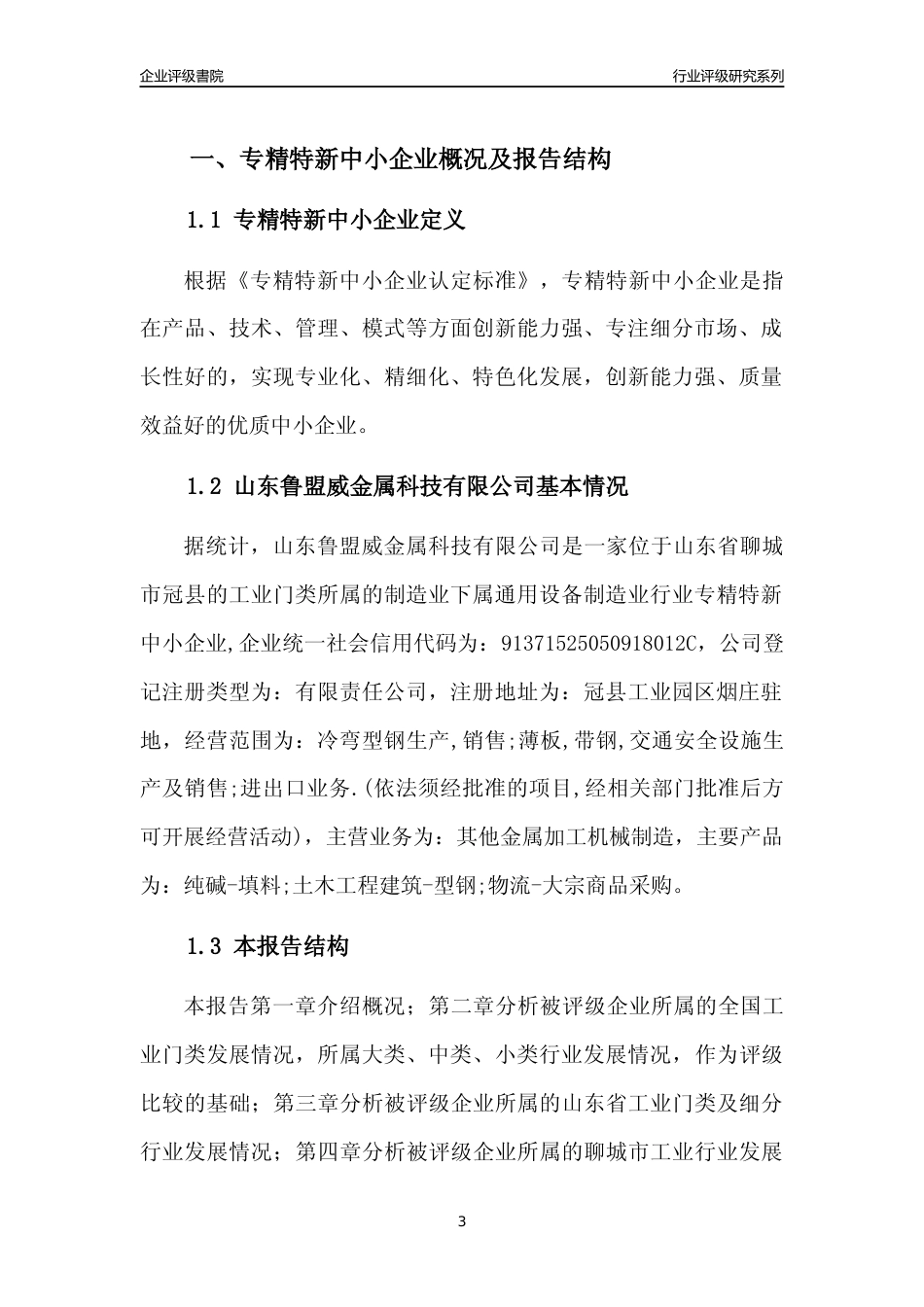 企业评级書院

行业评级研究系列

一、专精特新中小企业概况及报告结构

1.1 专精特新中小企业定义

根据《专精特新中小企业认定标准》，专精特新中小企业是指在产品、技术、管理、模式等方面创新能力强、专注细分市场、成长性好的，实现专业化、精细化、特色化发展，创新能力强、质量效益好的优质中小企业。

1.2 山东鲁盟威金属科技有限公司基本情况

据统计，山东鲁盟威金属科技有限公司是一家位于山东省聊城市冠县的工业门类所属的制造业下属通用设备制造业行业专精特新中小企业,企业统一社会信用代码为：91371525050918012C，公司登记注册类型为：有限责任公司，注册地址为：冠县工业园区烟庄驻地，经营范围为：冷弯型钢生产,销售;薄板,带钢,交通安全设施生产及销售;进出口业务.(依法须经批准的项目,经相关部门批准后方可开展经营活动)，主营业务为：其他金属加工机械制造，主要产品为：纯碱-填料;土木工程建筑-型钢;物流-大宗商品采购。

1.3 本报告结构

本报告第一章介绍概况；第二章分析被评级企业所属的全国工业门类发展情况，所属大类、中类、小类行业发展情况，作为评级比较的基础；第三章分析被评级企业所属的山东省工业门类及细分行业发展情况；第四章分析被评级企业所属的聊城市工业行业发展

3